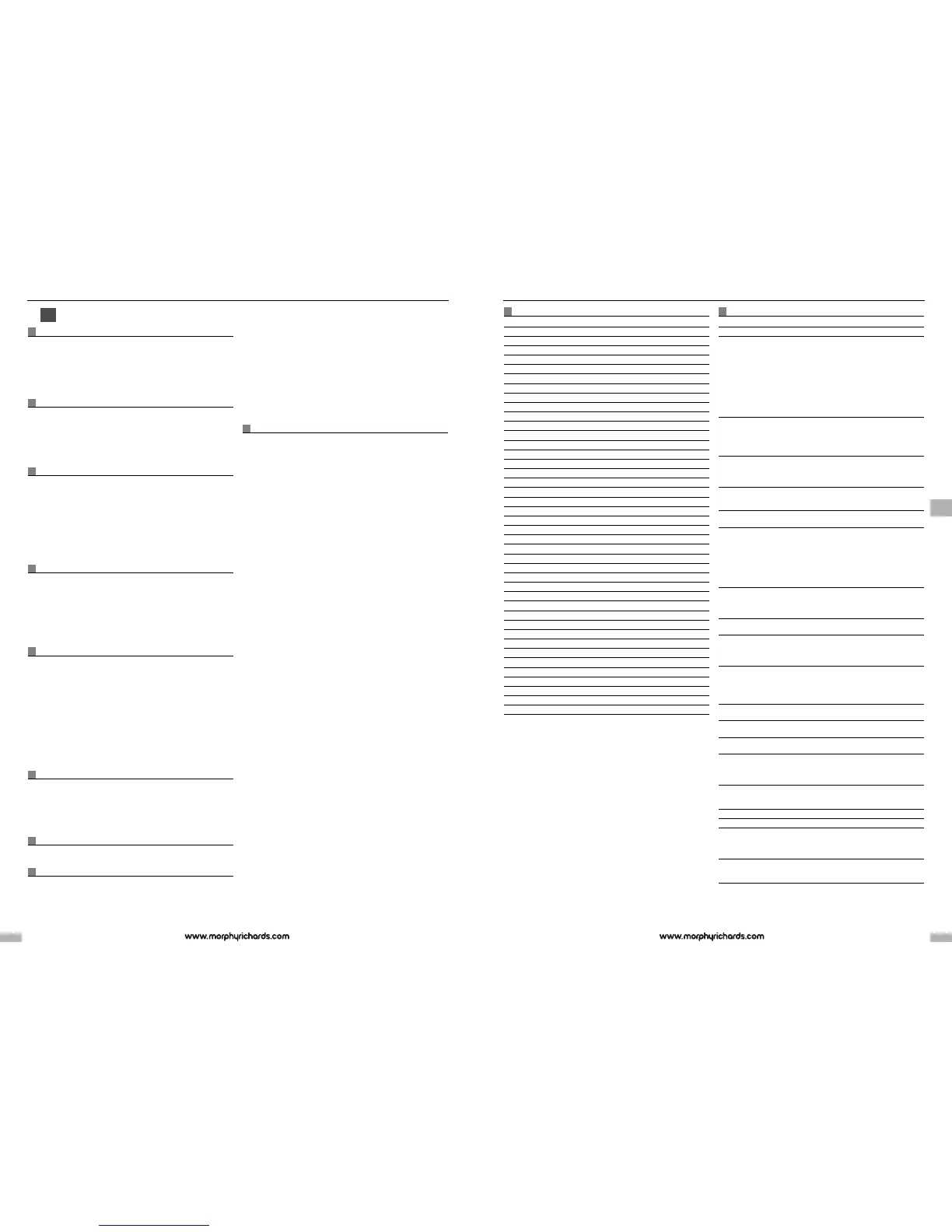 www.morphyrichards.com

www.morphyrichards.com